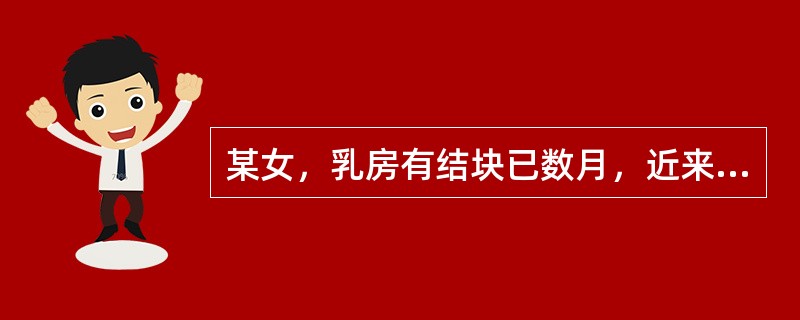 某女，乳房有结块已数月，近来...